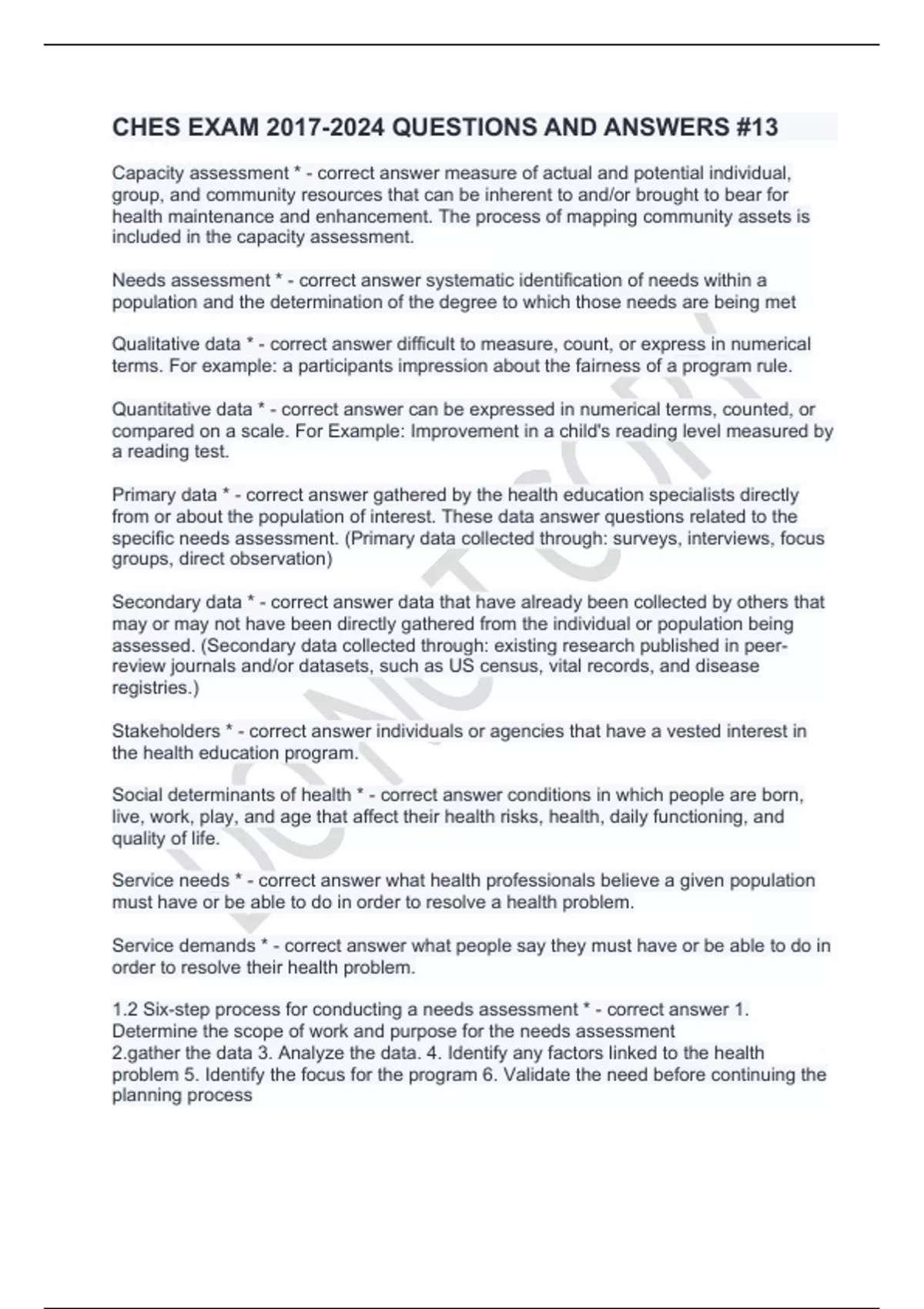 CHES EXAM 2017-2024 QUESTIONS AND ANSWERS #13

Capacity assessment * - correct answer measure of actual and potential individual, group, and community resources that can be inherent to and/or brought to bear for health maintenance and enhancement. The process of mapping community assets is included in the capacity assessment.

Needs assessment * - correct answer systematic identification of needs within a population and the determination of the degree to which those needs are being met

Qualitative data * - correct answer difficult to measure, count, or express in numerical terms. For example: a participants impression about the fairness of a program rule.

Quantitative data * - correct answer can be expressed in numerical terms, counted, or compared on a scale. For Example: Improvement in a child's reading level measured by a reading test.

Primary data * - correct answer gathered by the health education specialists directly from or about the population of interest. These data answer questions related to the specific needs assessment. (Primary data collected through: surveys, interviews, focus groups, direct observation)

Secondary data * - correct answer data that have already been collected by others that may or may not have been directly gathered from the individual or population being assessed. (Secondary data collected through: existing research published in peer-review journals and/or datasets, such as US census, vital records, and disease registries.)

Stakeholders * - correct answer individuals or agencies that have a vested interest in the health education program.

Social determinants of health * - correct answer conditions in which people are born, live, work, play, and age that affect their health risks, health, daily functioning, and quality of life.

Service needs * - correct answer what health professionals believe a given population must have or be able to do in order to resolve a health problem.

Service demands * - correct answer what people say they must have or be able to do in order to resolve their health problem.

1.2 Six-step process for conducting a needs assessment * - correct answer 1. Determine the scope of work and purpose for the needs assessment
2.gather the data 3. Analyze the data. 4. Identify any factors linked to the health problem 5. Identify the focus for the program 6. Validate the need before continuing the planning process

DONOT COPY